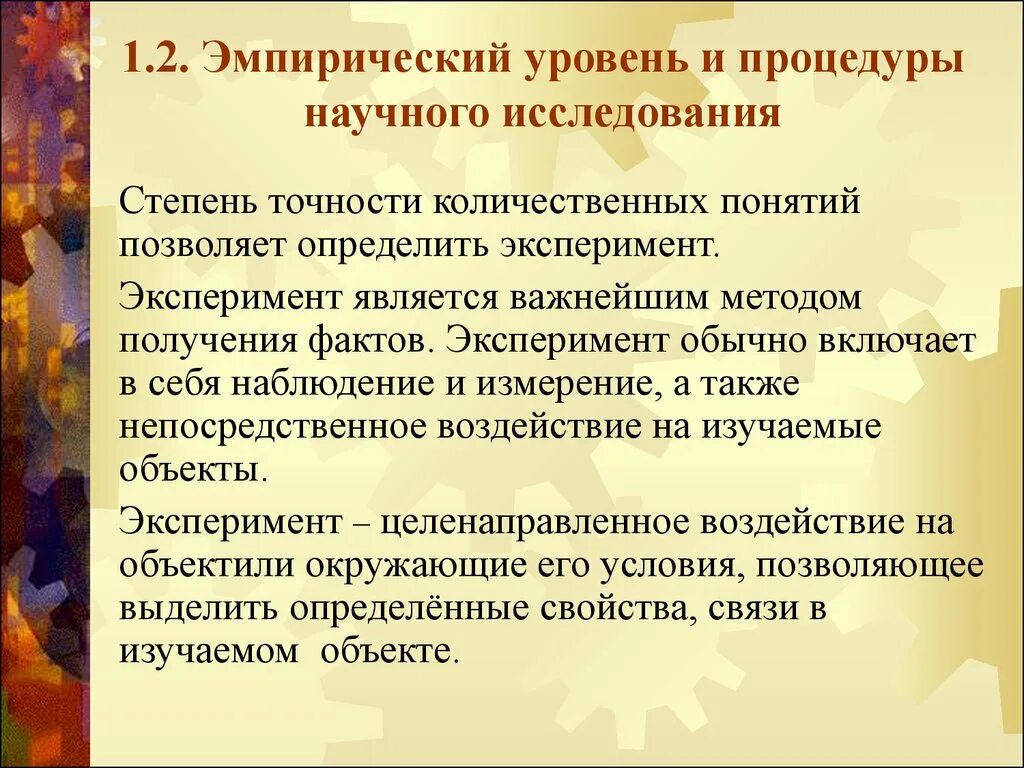 1.2. Эмпирический уровень и процедуры научного исследования

Степень точности количественных понятий позволяет определить эксперимент.

Эксперимент является важнейшим методом получения фактов. Эксперимент обычно включает в себя наблюдение и измерение, а также непосредственное воздействие на изучаемые объекты.

Эксперимент – целенаправленное воздействие на объектили окружающие его условия, позволяющее выделить определённые свойства, связи в изучаемом объекте.